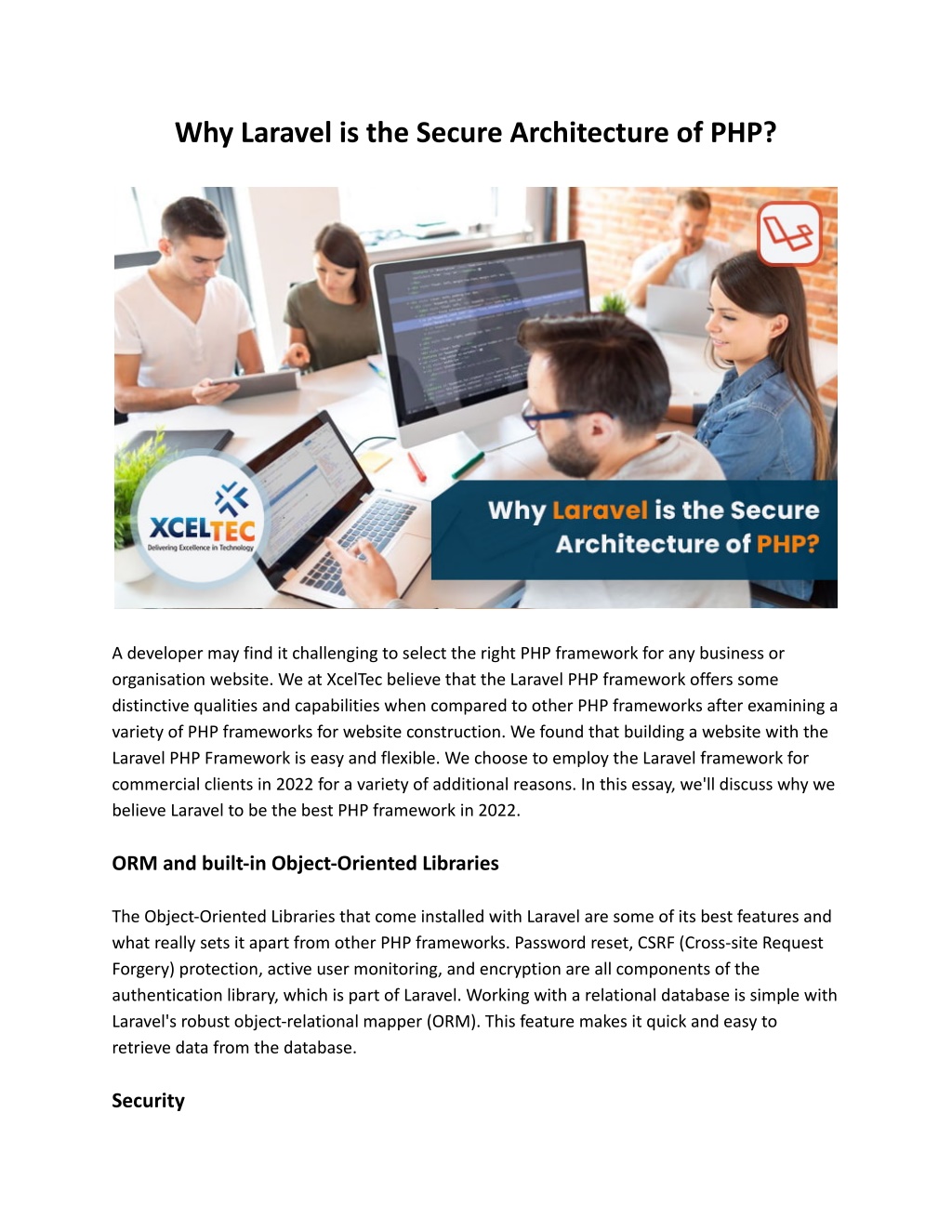 Why Laravel is the Secure Architecture of PHP?

XCELTEC
Delivering Excellence in Technology

Why Laravel is the Secure Architecture of PHP?

A developer may find it challenging to select the right PHP framework for any business or organisation website. We at XcelTec believe that the Laravel PHP framework offers some distinctive qualities and capabilities when compared to other PHP frameworks after examining a variety of PHP frameworks for website construction. We found that building a website with the Laravel PHP Framework is easy and flexible. We choose to employ the Laravel framework for commercial clients in 2022 for a variety of additional reasons. In this essay, we'll discuss why we believe Laravel to be the best PHP framework in 2022.

ORM and built-in Object-Oriented Libraries

The Object-Oriented Libraries that come installed with Laravel are some of its best features and what really sets it apart from other PHP frameworks. Password reset, CSRF (Cross-site Request Forgery) protection, active user monitoring, and encryption are all components of the authentication library, which is part of Laravel. Working with a relational database is simple with Laravel's robust object-relational mapper (ORM). This feature makes it quick and easy to retrieve data from the database.

Security